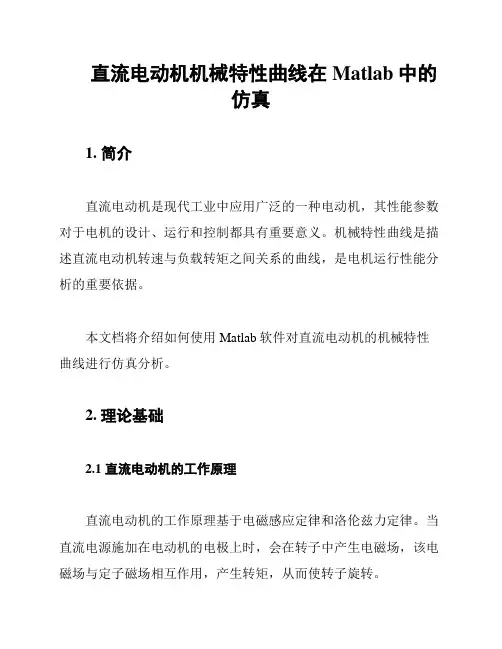 直流电动机机械特性曲线在 Matlab 中的仿真

1. 简介

直流电动机是现代工业中应用广泛的一种电动机，其性能参数对于电机的设计、运行和控制都具有重要意义。机械特性曲线是描述直流电动机转速与负载转矩之间关系的曲线，是电机运行性能分析的重要依据。

本文档将介绍如何使用 Matlab 软件对直流电动机的机械特性曲线进行仿真分析。

2. 理论基础

2.1 直流电动机的工作原理

直流电动机的工作原理基于电磁感应定律和洛伦兹力定律。当直流电源施加在电动机的电极上时，会在转子中产生电磁场，该电磁场与定子磁场相互作用，产生转矩，从而使转子旋转。